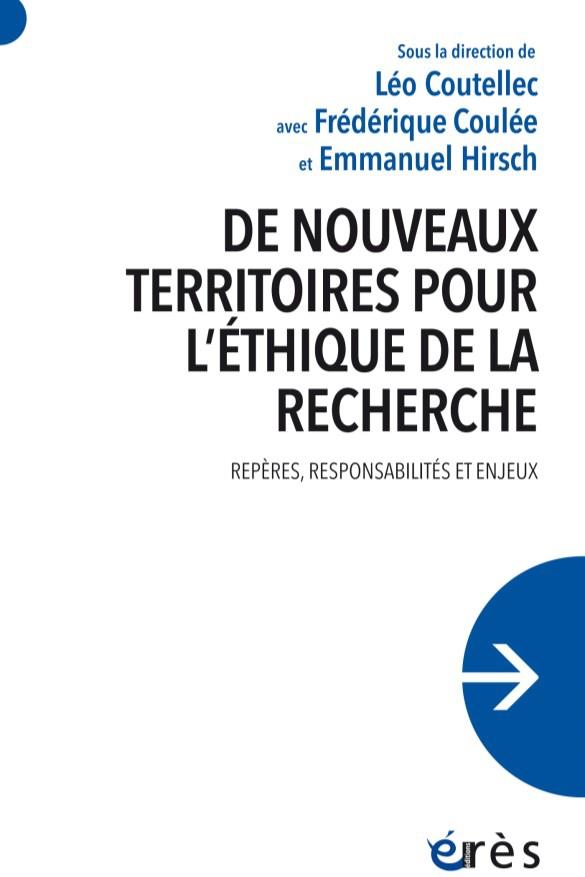 Sous la direction de
Léo Coutellec
avec Frédérique Coulée
et Emmanuel Hirsch

DE NOUVEAUX TERRITOIRES POUR L'ÉTHIQUE DE LA RECHERCHE

REPÈRES, RESPONSABILITÉS ET ENJEUX

érès